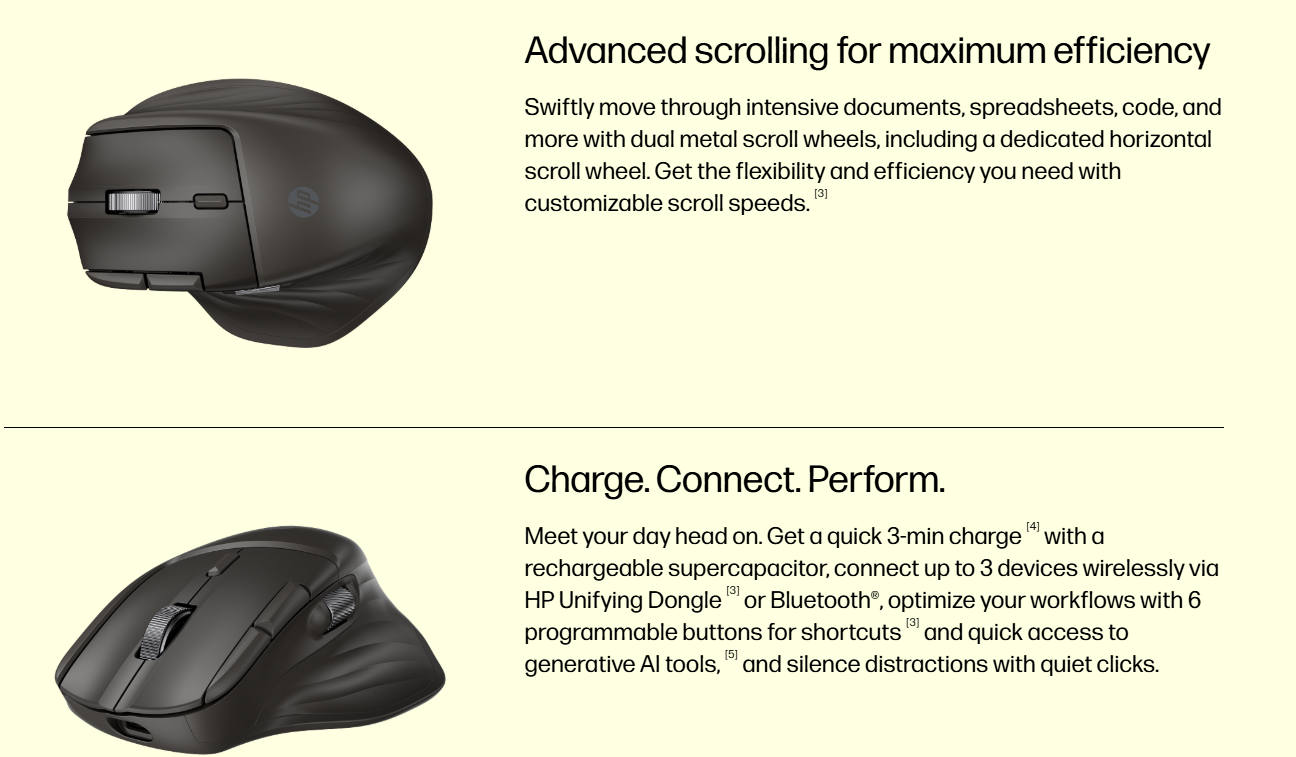 Advanced scrolling for maximum efficiency

Swiftly move through intensive documents, spreadsheets, code, and more with dual metal scroll wheels, including a dedicated horizontal scroll wheel. Get the flexibility and efficiency you need with customizable scroll speeds. $^{[3]}$

Charge. Connect. Perform.

Meet your day head on. Get a quick 3-min charge $^{[4]}$ with a rechargeable supercapacitor, connect up to 3 devices wirelessly via HP Unifying Dongle $^{[3]}$ or Bluetooth®, optimize your workflows with 6 programmable buttons for shortcuts $^{[3]}$ and quick access to generative AI tools, $^{[5]}$ and silence distractions with quiet clicks.